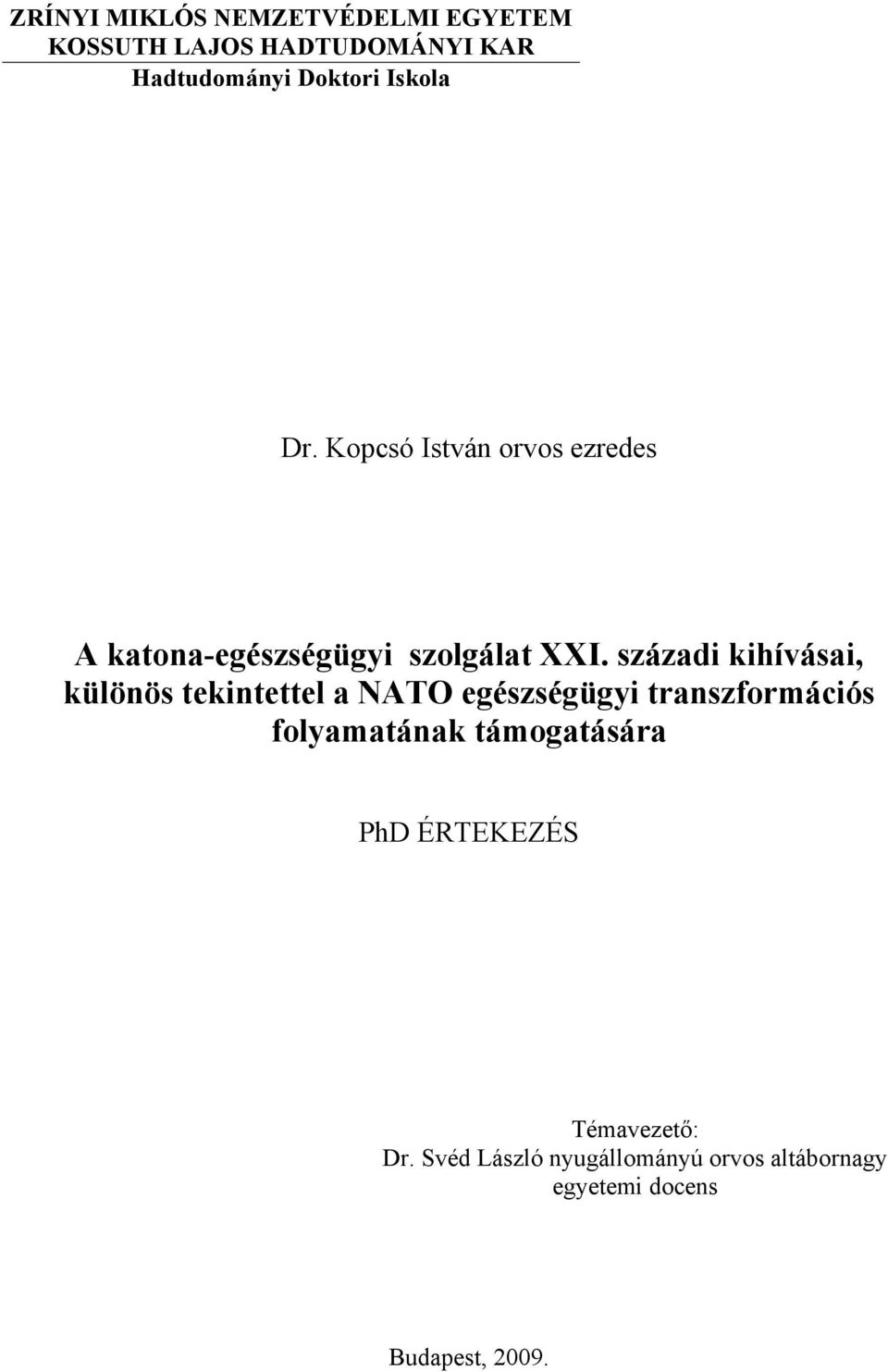 ZRÍNYI MIKLÓS NEMZETVÉDELMI EGYETEM
KOSSUTH LAJOS HADTUDOMÁNYI KAR
Hadtudományi Doktori Iskola

Dr. Kopcsó István orvos ezredes

A katona-egészségügyi szolgálat XXI. századi kihívásai, különös tekintettel a NATO egészségügyi transzformációs folyamatának támogatására

PhD ÉRTEKEZÉS

Témavezető:
Dr. Svéd László nyugállományú orvos altábornagy
egyetemi docens

Budapest, 2009.